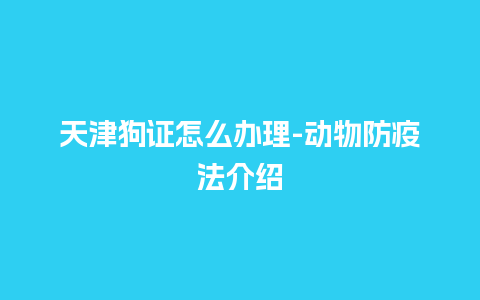 天津狗证怎么办理-动物防疫法介绍